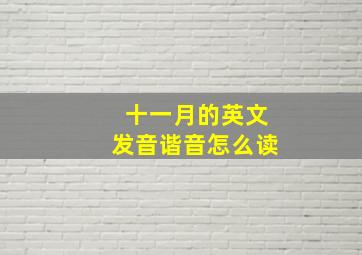 十一月的英文
发音谐音怎么读